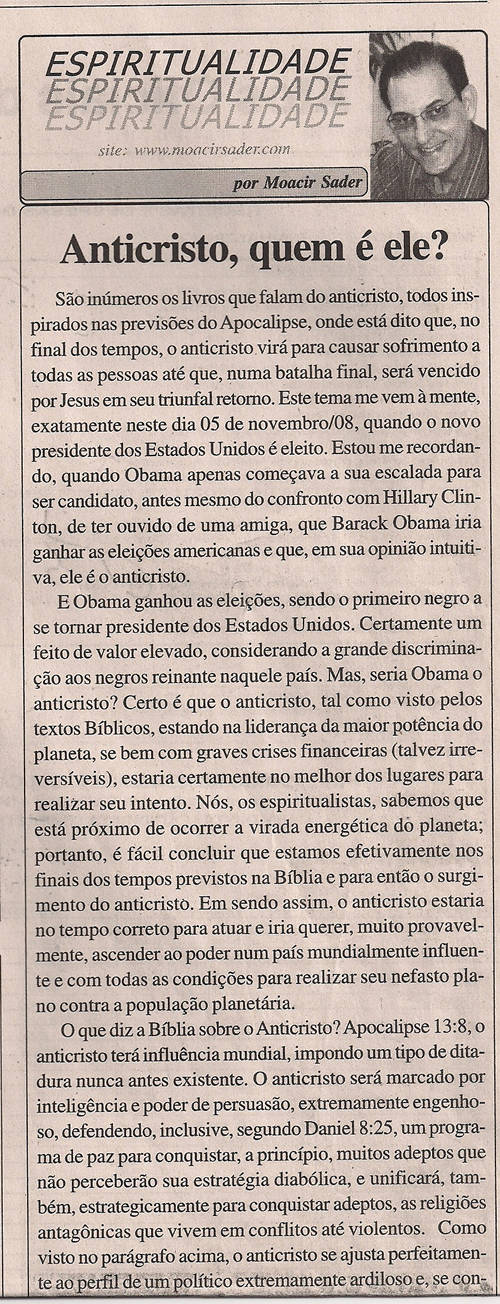 ESPIRITUALIDADE
ESPIRITUALIDADE
ESPIRITUALIDADE

site: www.moacirsader.com

por Moacir Sader

Anticristo, quem é ele?

São inúmeros os livros que falam do anticristo, todos inspirados nas previsões do Apocalipse, onde está dito que, no final dos tempos, o anticristo virá para causar sofrimento a todas as pessoas até que, numa batalha final, será vencido por Jesus em seu triunfal retorno. Este tema me vem à mente, exatamente neste dia 05 de novembro/08, quando o novo presidente dos Estados Unidos é eleito. Estou me recordando, quando Obama apenas começava a sua escalada para ser candidato, antes mesmo do confronto com Hillary Clinton, de ter ouvido de uma amiga, que Barack Obama iria ganhar as eleições americanas e que, em sua opinião intuitiva, ele é o anticristo.

E Obama ganhou as eleições, sendo o primeiro negro a se tornar presidente dos Estados Unidos. Certamente um feito de valor elevado, considerando a grande discriminação aos negros reinante naquele país. Mas, seria Obama o anticristo? Certo é que o anticristo, tal como visto pelos textos Bíblicos, estando na liderança da maior potência do planeta, se bem com graves crises financeiras (talvez irreversíveis), estaria certamente no melhor dos lugares para realizar seu intento. Nós, os espiritualistas, sabemos que está próximo de ocorrer a virada energética do planeta; portanto, é fácil concluir que estamos efetivamente nos finais dos tempos previstos na Bíblia e para então o surgimento do anticristo. Em sendo assim, o anticristo estaria no tempo correto para atuar e iria querer, muito provavelmente, ascender ao poder num país mundialmente influente e com todas as condições para realizar seu nefasto plano contra a população planetária.

O que diz a Bíblia sobre o Anticristo? Apocalipse 13:8, o anticristo terá influência mundial, impondo um tipo de ditadura nunca antes existente. O anticristo será marcado por inteligência e poder de persuasão, extremamente engenhoso, defendendo, inclusive, segundo Daniel 8:25, um programa de paz para conquistar, a princípio, muitos adeptos que não perceberão sua estratégia diabólica, e unificará, também, estrategicamente para conquistar adeptos, as religiões antagônicas que vivem em conflitos até violentos. Como visto no parágrafo acima, o anticristo se ajusta perfeitamente ao perfil de um político extremamente ardiloso e, se con-